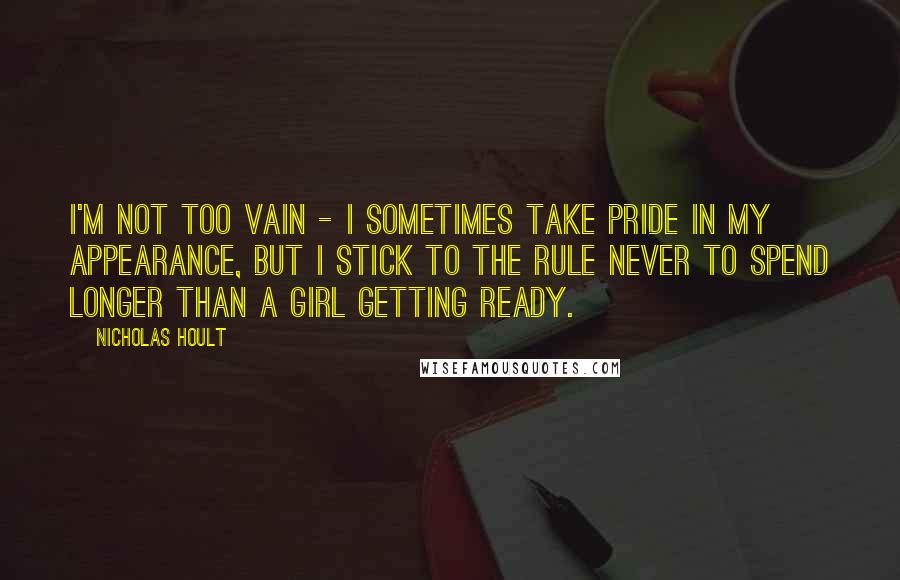 I'M NOT TOO VAIN - I SOMETIMES TAKE PRIDE IN MY APPEARANCE, BUT I STICK TO THE RULE NEVER TO SPEND LONGER THAN A GIRL GETTING READY.

NICHOLAS HOULT

WISEFAMOUSQUOTES.COM